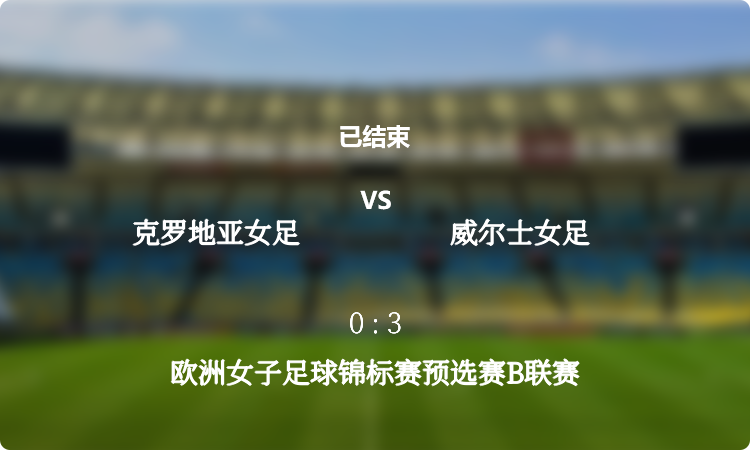 已结束

VS

克罗地亚女足

威尔士女足

0 : 3

欧洲女子足球锦标赛预选赛B联赛